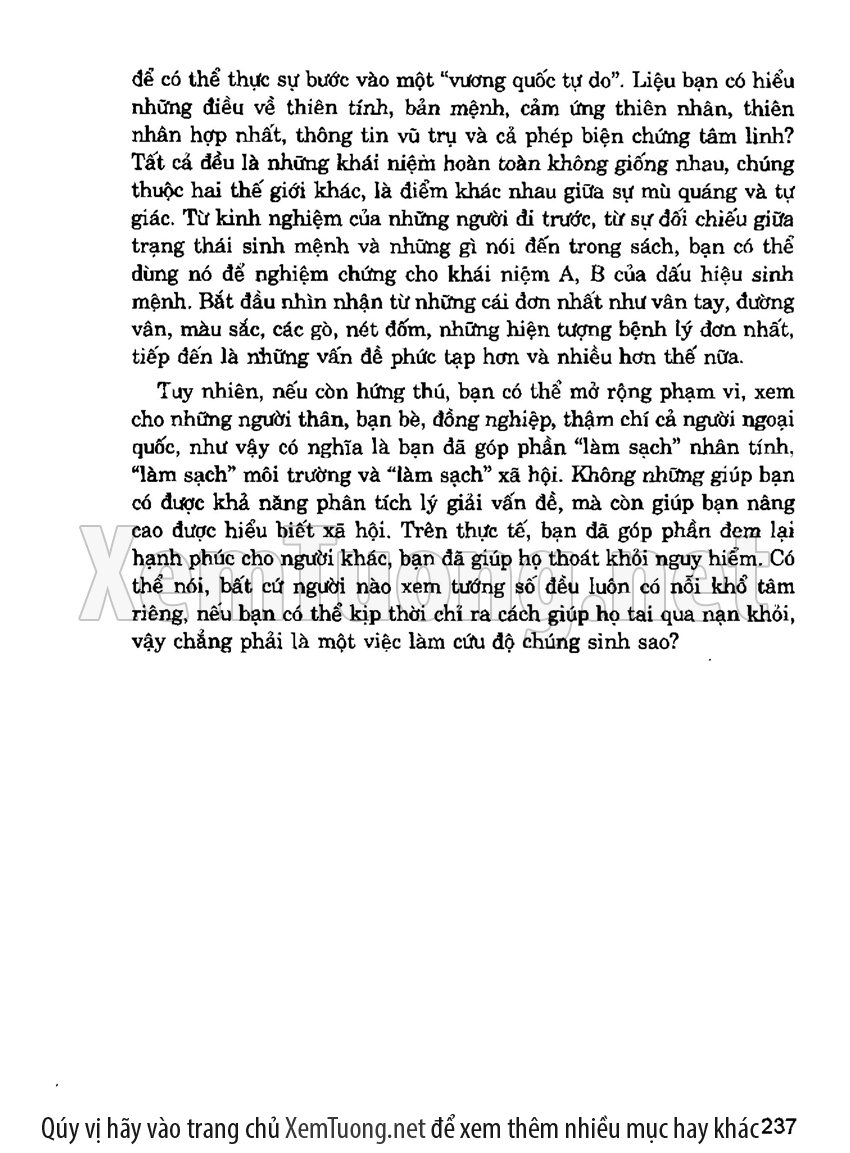 để có thể thực sự bước vào một "vương quốc tự do". Liệu bạn có hiểu những điều về thiên tính, bản mệnh, cảm ứng thiên nhân, thiên nhân hợp nhất, thông tin vũ trụ và cả phép biện chứng tâm linh? Tất cả đều là những khái niệm hoàn toàn không giống nhau, chúng thuộc hai thế giới khác, là điểm khác nhau giữa sự mù quáng và tự giác. Từ kinh nghiệm của những người đi trước, từ sự đối chiếu giữa trạng thái sinh mệnh và những gì nói đến trong sách, bạn có thể dùng nó để nghiệm chứng cho khái niệm A, B của dấu hiệu sinh mệnh. Bắt đầu nhìn nhận từ những cái đơn nhất như vân tay, đường vân, màu sắc, các gò, nét đốm, những hiện tượng bệnh lý đơn nhất, tiếp đến là những vấn đề phức tạp hơn và nhiều hơn thế nữa.

Tuy nhiên, nếu còn hứng thú, bạn có thể mở rộng phạm vi, xem cho những người thân, bạn bè, đồng nghiệp, thậm chí cả người ngoại quốc, như vậy có nghĩa là bạn đã góp phần "làm sạch" nhân tính, "làm sạch" môi trường và "làm sạch" xã hội. Không những giúp bạn có được khả năng phân tích lý giải vấn đề, mà còn giúp bạn nâng cao được hiểu biết xã hội. Trên thực tế, bạn đã góp phần đem lại hạnh phúc cho người khác, bạn đã giúp họ thoát khỏi nguy hiểm. Có thể nói, bất cứ người nào xem tướng số đều luôn có nỗi khổ tâm riêng, nếu bạn có thể kịp thời chỉ ra cách giúp họ tai qua nạn khỏi, vậy chẳng phải là một việc làm cứu độ chúng sinh sao?

XemTuong.net

Qúy vị hãy vào trang chủ XemTuong.net để xem thêm nhiều mục hay khác 237